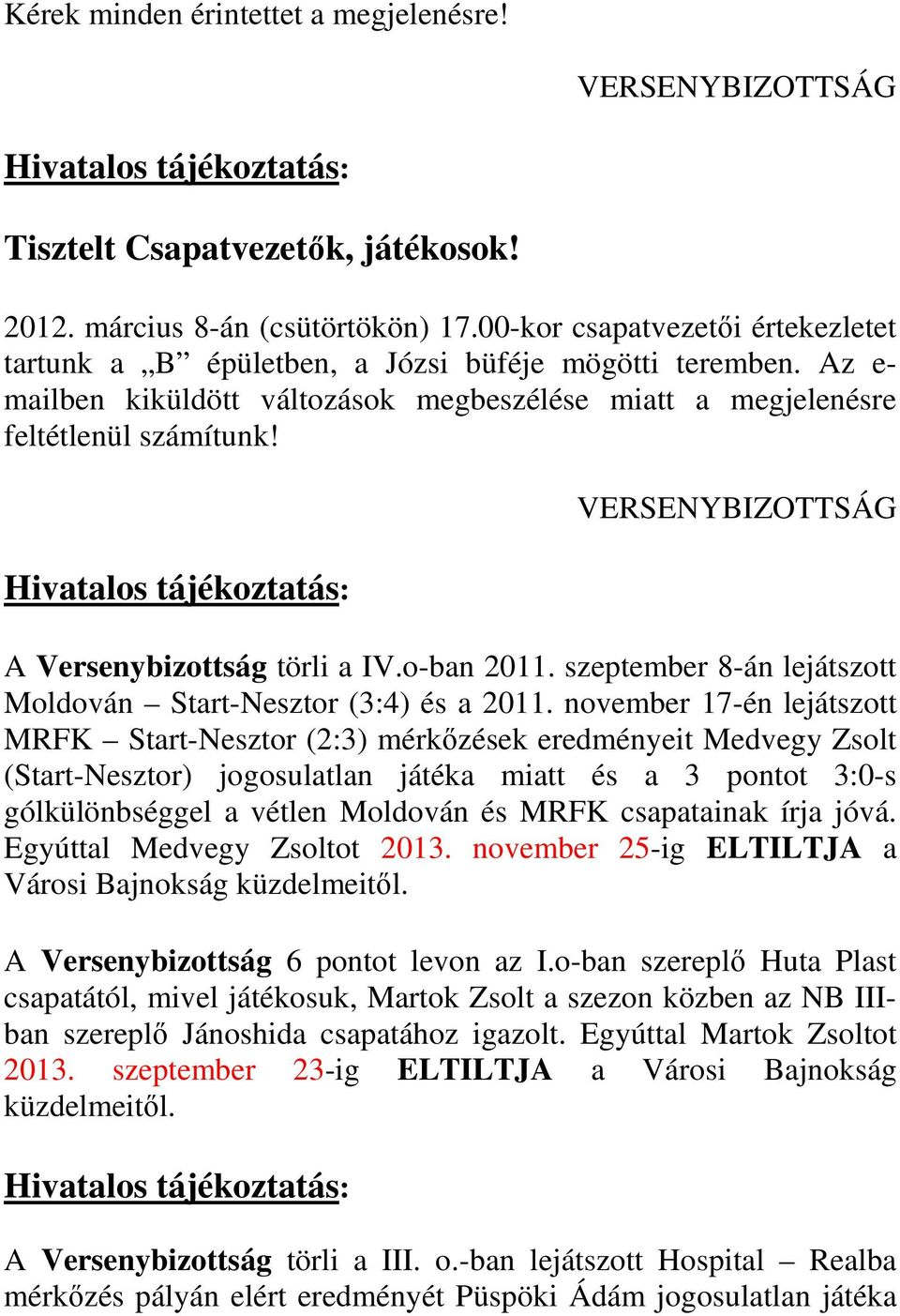 Kérek minden érintettet a megjelenésre!

VERSENYBIZOTTSÁG

Hivatalos tájékoztatás:

Tisztelt Csapatvezetők, játékosok!

2012. március 8-án (csütörtökön) 17.00-kor csapatvezetői értekezletet tartunk a „B” épületben, a Józsi büféje mögötti teremben. Az e-mailben kiküldött változások megbeszélése miatt a megjelenésre feltétlenül számítunk!

VERSENYBIZOTTSÁG

Hivatalos tájékoztatás:

A Versenybizottság törli a IV.o-ban 2011. szeptember 8-án lejátszott Moldován – Start-Nesztor (3:4) és a 2011. november 17-én lejátszott MRFK – Start-Nesztor (2:3) mérkőzések eredményeit Medvegy Zsolt (Start-Nesztor) jogosulatlan játéka miatt és a 3 pontot 3:0-s gólkülönbséggel a vétlen Moldován és MRFK csapatainak írja jóvá. Egyúttal Medvegy Zsoltot 2013. november 25-ig ELTILTJA a Városi Bajnokság küzdelmeitől.

A Versenybizottság 6 pontot levon az I.o-ban szereplő Huta Plast csapatától, mivel játékosuk, Martok Zsolt a szezon közben az NB III-ban szereplő Jánoshida csapatához igazolt. Egyúttal Martok Zsoltot 2013. szeptember 23-ig ELTILTJA a Városi Bajnokság küzdelmeitől.

Hivatalos tájékoztatás:

A Versenybizottság törli a III. o.-ban lejátszott Hospital – Realba mérkőzés pályán elért eredményét Püspöki Ádám jogosulatlan játéka